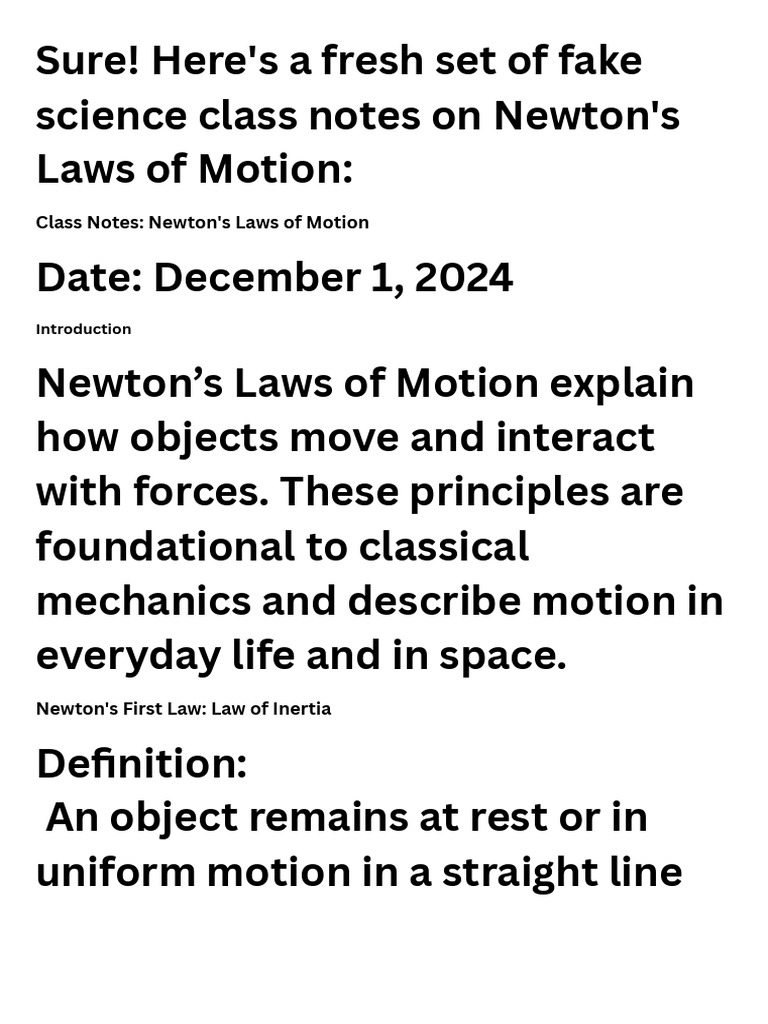 Sure! Here's a fresh set of fake science class notes on Newton's Laws of Motion:

Class Notes: Newton's Laws of Motion

Date: December 1, 2024

Introduction

Newton’s Laws of Motion explain how objects move and interact with forces. These principles are foundational to classical mechanics and describe motion in everyday life and in space.

Newton's First Law: Law of Inertia

Definition:
An object remains at rest or in uniform motion in a straight line